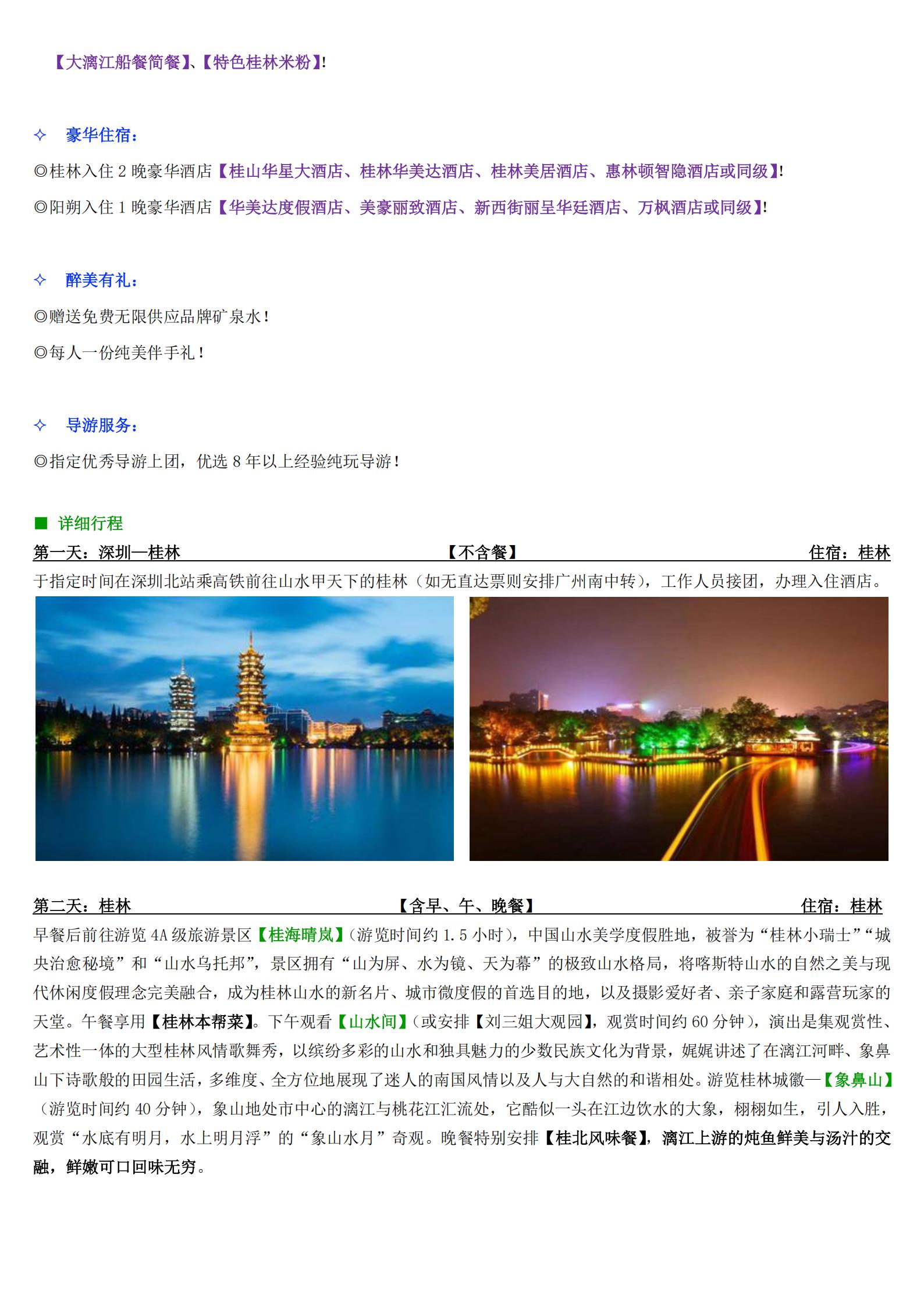 【大漓江船餐简餐】、【特色桂林米粉】!

✧ 豪华住宿：

◎桂林入住 2 晚豪华酒店【桂山华星大酒店、桂林华美达酒店、桂林美居酒店、惠林顿智隐酒店或同级】!

◎阳朔入住 1 晚豪华酒店【华美达度假酒店、美豪丽致酒店、新西街丽呈华廷酒店、万枫酒店或同级】!

✧ 醉美有礼：

◎赠送免费无限供应品牌矿泉水！

◎每人一份纯美伴手礼！

✧ 导游服务：

◎指定优秀导游上团，优选 8 年以上经验纯玩导游！

■ 详细行程

第一天：深圳—桂林 【不含餐】 住宿：桂林

于指定时间在深圳北站乘高铁前往山水甲天下的桂林（如无直达票则安排广州南中转），工作人员接团，办理入住酒店。

第二天：桂林 【含早、午、晚餐】 住宿：桂林

早餐后前往游览 4A 级旅游景区【桂海晴岚】（游览时间约 1.5 小时），中国山水美学度假胜地，被誉为“桂林小瑞士”“城央治愈秘境”和“山水乌托邦”，景区拥有“山为屏、水为镜、天为幕”的极致山水格局，将喀斯特山水的自然之美与现代休闲度假理念完美融合，成为桂林山水的新名片、城市微度假的首选目的地，以及摄影爱好者、亲子家庭和露营玩家的天堂。午餐享用【桂林本帮菜】。下午观看【山水间】（或安排【刘三姐大观园】，观赏时间约 60 分钟），演出是集观赏性、艺术性一体的大型桂林风情歌舞秀，以缤纷多彩的山水和独具魅力的少数民族文化为背景，娓娓讲述了在漓江河畔、象鼻山下诗歌般的田园生活，多维度、全方位地展现了迷人的南国风情以及人与大自然的和谐相处。游览桂林城徽—【象鼻山】（游览时间约 40 分钟），象山地处市中心的漓江与桃花江汇流处，它酷似一头在江边饮水的大象，栩栩如生，引人入胜，观赏“水底有明月，水上明月浮”的“象山水月”奇观。晚餐特别安排【桂北风味餐】，漓江上游的炖鱼鲜美与汤汁的交融，鲜嫩可口回味无穷。